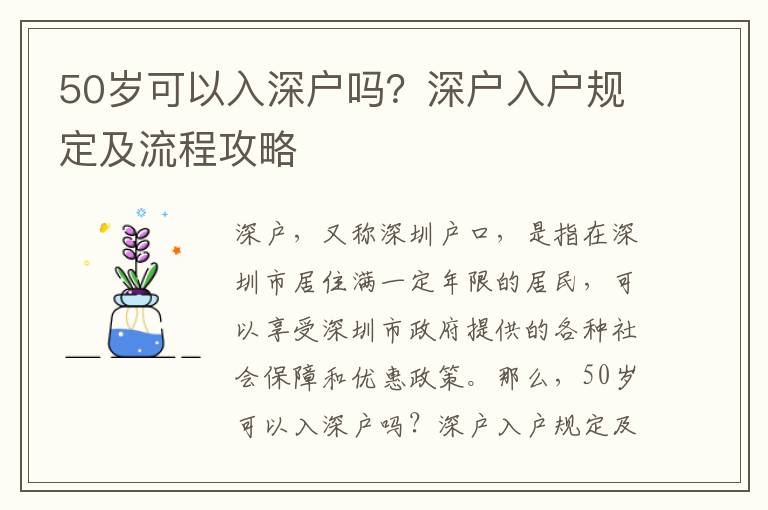 50岁可以入深户吗？深户入户规定及流程攻略

深户，又称深圳户口，是指在深圳市居住满一定年限的居民，可以享受深圳市政府提供的各种社会保障和优惠政策。那么，50岁可以入深户吗？深户入户规定及